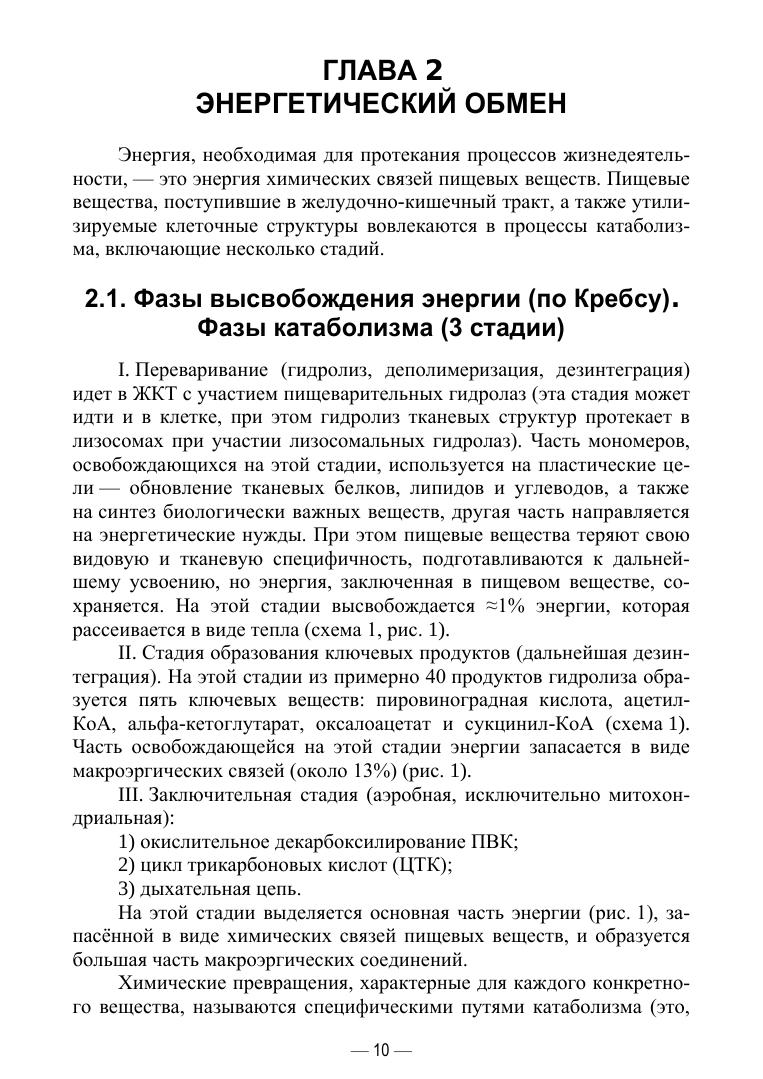 ГЛАВА 2
ЭНЕРГЕТИЧЕСКИЙ ОБМЕН

Энергия, необходимая для протекания процессов жизнедеятельности, — это энергия химических связей пищевых веществ. Пищевые вещества, поступившие в желудочно-кишечный тракт, а также утилизируемые клеточные структуры вовлекаются в процессы катаболизма, включающие несколько стадий.

2.1. Фазы высвобождения энергии (по Кребсу). Фазы катаболизма (3 стадии)

I. Переваривание (гидролиз, деполимеризация, дезинтеграция) идет в ЖКТ с участием пищеварительных гидролаз (эта стадия может идти и в клетке, при этом гидролиз тканевых структур протекает в лизосомах при участии лизосомальных гидролаз). Часть мономеров, освобождающихся на этой стадии, используется на пластические цели — обновление тканевых белков, липидов и углеводов, а также на синтез биологически важных веществ, другая часть направляется на энергетические нужды. При этом пищевые вещества теряют свою видовую и тканевую специфичность, подготавливаются к дальнейшему усвоению, но энергия, заключенная в пищевом веществе, сохраняется. На этой стадии высвобождается ≈1% энергии, которая рассеивается в виде тепла (схема 1, рис. 1).

II. Стадия образования ключевых продуктов (дальнейшая дезинтеграция). На этой стадии из примерно 40 продуктов гидролиза образуется пять ключевых веществ: пировиноградная кислота, ацетил-КоА, альфа-кетоглутарат, оксалоацетат и сукцинил-КоА (схема 1). Часть освобождающейся на этой стадии энергии запасается в виде макроэргических связей (около 13%) (рис. 1).

III. Заключительная стадия (аэробная, исключительно митохондриальная):
1) окислительное декарбоксилирование ПВК;
2) цикл трикарбоновых кислот (ЦТК);
3) дыхательная цепь.

На этой стадии выделяется основная часть энергии (рис. 1), запасённой в виде химических связей пищевых веществ, и образуется большая часть макроэргических соединений.

Химические превращения, характерные для каждого конкретного вещества, называются специфическими путями катаболизма (это,

— 10 —